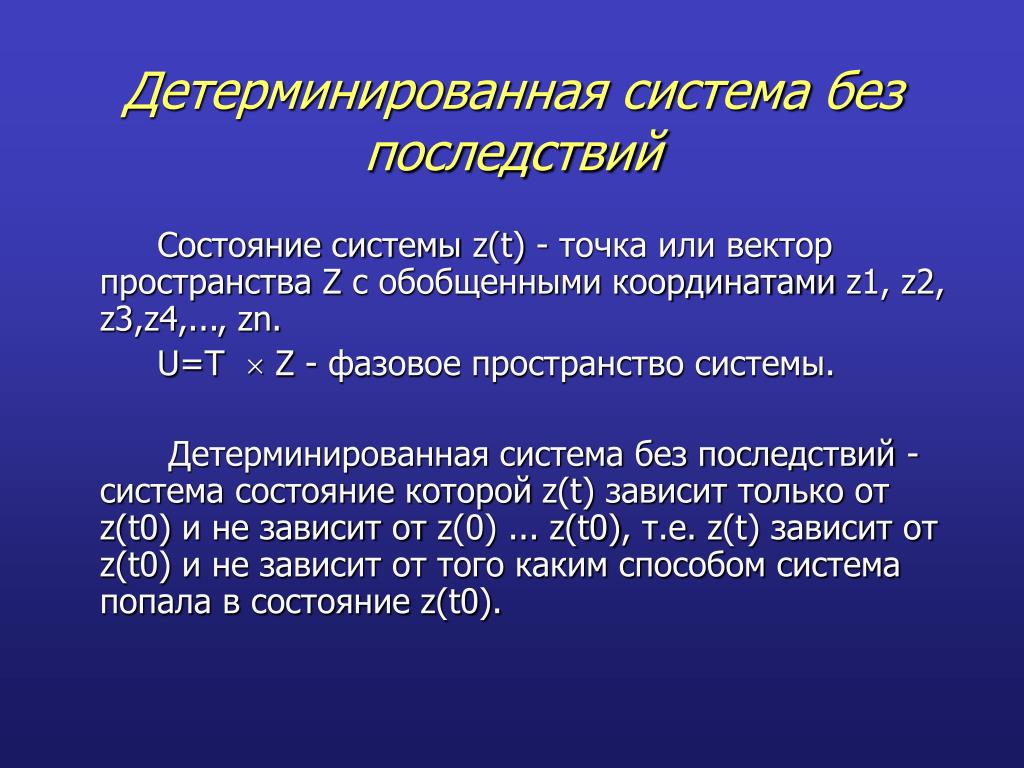 Детерминированная система без последствий

Состояние системы z(t) - точка или вектор пространства Z с обобщенными координатами z1, z2, z3,z4,..., zn.

U=T $\times$ Z - фазовое пространство системы.

Детерминированная система без последствий - система состояние которой z(t) зависит только от z(t0) и не зависит от z(0) ... z(t0), т.е. z(t) зависит от z(t0) и не зависит от того каким способом система попала в состояние z(t0).